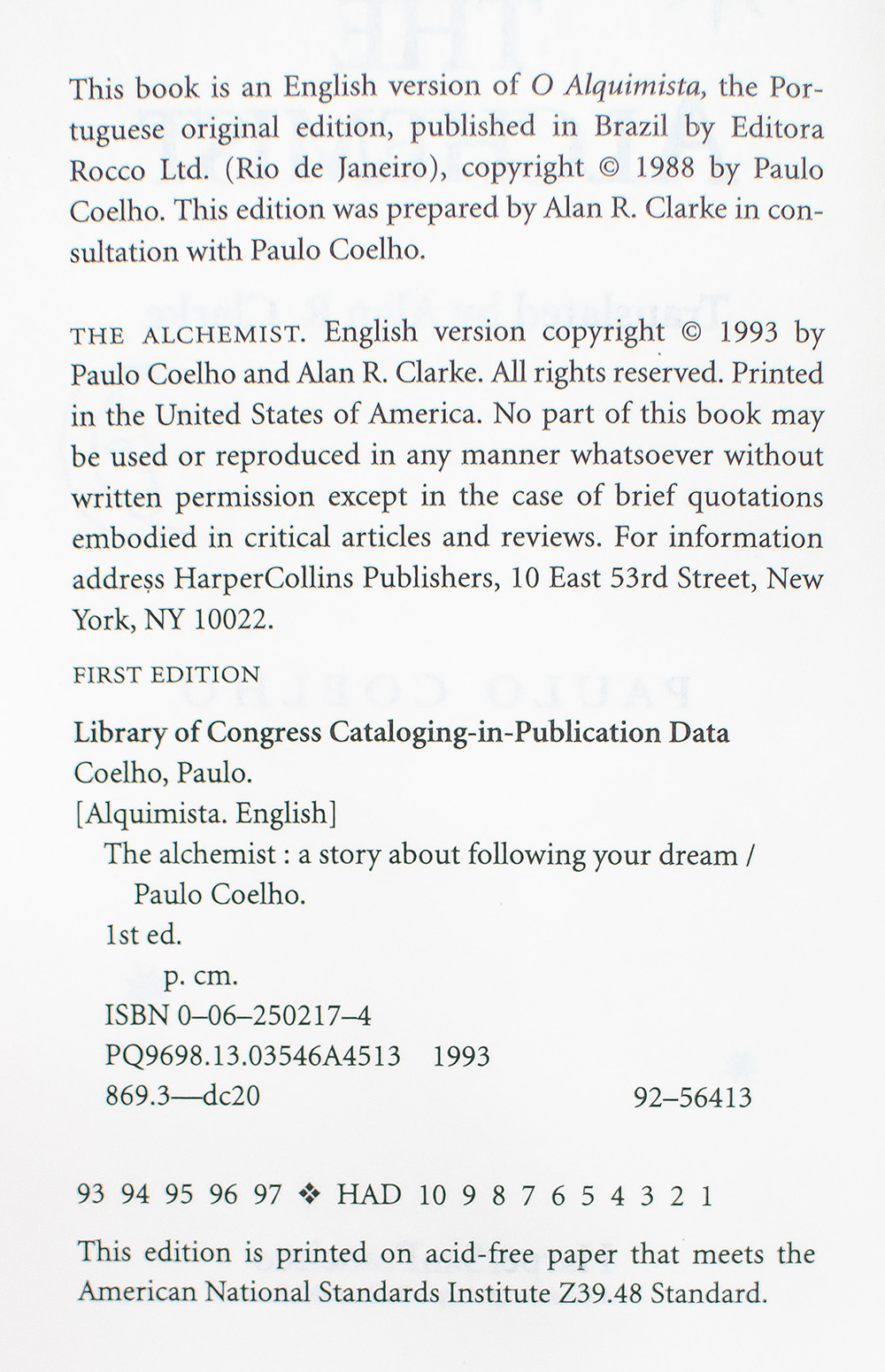 This book is an English version of O Alquimista, the Portuguese original edition, published in Brazil by Editora Rocco Ltd. (Rio de Janeiro), copyright © 1988 by Paulo Coelho. This edition was prepared by Alan R. Clarke in consultation with Paulo Coelho.

THE ALCHEMIST. English version copyright © 1993 by Paulo Coelho and Alan R. Clarke. All rights reserved. Printed in the United States of America. No part of this book may be used or reproduced in any manner whatsoever without written permission except in the case of brief quotations embodied in critical articles and reviews. For information address HarperCollins Publishers, 10 East 53rd Street, New York, NY 10022.

FIRST EDITION

Library of Congress Cataloging-in-Publication Data
Coelho, Paulo.
[Alquimista. English]
The alchemist : a story about following your dream / Paulo Coelho.
1st ed.
p. cm.
ISBN 0–06–250217–4
PQ9698.13.03546A4513 1993
869.3—dc20 92–56413

93 94 95 96 97 ❖ HAD 10 9 8 7 6 5 4 3 2 1

This edition is printed on acid-free paper that meets the American National Standards Institute Z39.48 Standard.